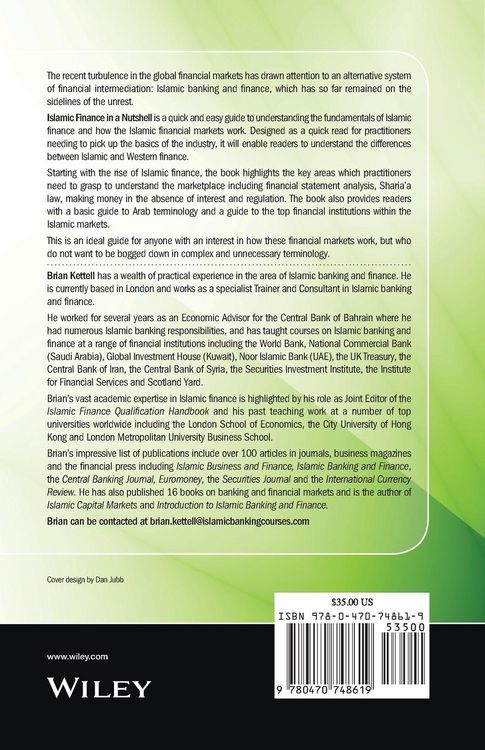 The recent turbulence in the global financial markets has drawn attention to an alternative system of financial intermediation: Islamic banking and finance, which has so far remained on the sidelines of the unrest.

Islamic Finance in a Nutshell is a quick and easy guide to understanding the fundamentals of Islamic finance and how the Islamic financial markets work. Designed as a quick read for practitioners needing to pick up the basics of the industry, it will enable readers to understand the differences between Islamic and Western finance.

Starting with the rise of Islamic finance, the book highlights the key areas which practitioners need to grasp to understand the marketplace including financial statement analysis, Sharia'a law, making money in the absence of interest and regulation. The book also provides readers with a basic guide to Arab terminology and a guide to the top financial institutions within the Islamic markets.

This is an ideal guide for anyone with an interest in how these financial markets work, but who do not want to be bogged down in complex and unnecessary terminology.

Brian Kettell has a wealth of practical experience in the area of Islamic banking and finance. He is currently based in London and works as a specialist Trainer and Consultant in Islamic banking and finance.

He worked for several years as an Economic Advisor for the Central Bank of Bahrain where he had numerous Islamic banking responsibilities, and has taught courses on Islamic banking and finance at a range of financial institutions including the World Bank, National Commercial Bank (Saudi Arabia), Global Investment House (Kuwait), Noor Islamic Bank (UAE), the UK Treasury, the Central Bank of Iran, the Central Bank of Syria, the Securities Investment Institute, the Institute for Financial Services and Scotland Yard.

Brian's vast academic expertise in Islamic finance is highlighted by his role as Joint Editor of the Islamic Finance Qualification Handbook and his past teaching work at a number of top universities worldwide including the London School of Economics, the City University of Hong Kong and London Metropolitan University Business School.

Brian's impressive list of publications include over 100 articles in journals, business magazines and the financial press including Islamic Business and Finance, Islamic Banking and Finance, the Central Banking Journal, Euromoney, the Securities Journal and the International Currency Review. He has also published 16 books on banking and financial markets and is the author of Islamic Capital Markets and Introduction to Islamic Banking and Finance.

Brian can be contacted at brian.kettell@islamicbankingcourses.com

Cover design by Dan Jubb

$35.00 US

ISBN 978-0-470-74861-9

53500

9 780470 748619

www.wiley.com

WILEY